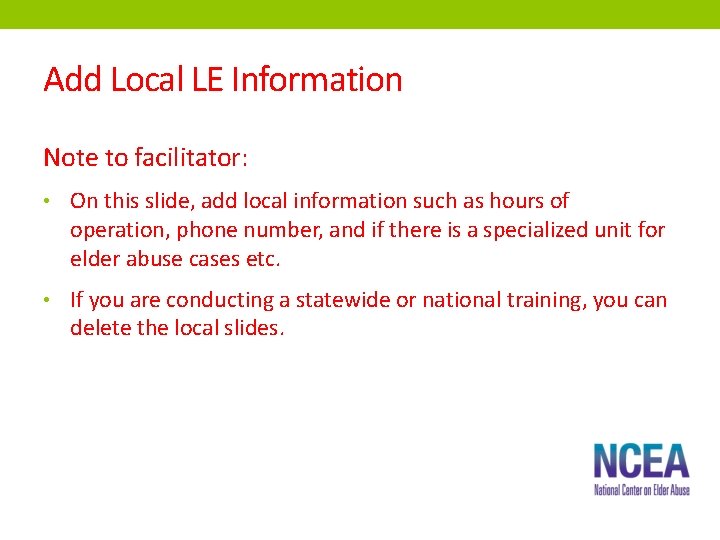 Add Local LE Information

Note to facilitator:

• On this slide, add local information such as hours of operation, phone number, and if there is a specialized unit for elder abuse cases etc.

• If you are conducting a statewide or national training, you can delete the local slides.

NCEA
National Center on Elder Abuse